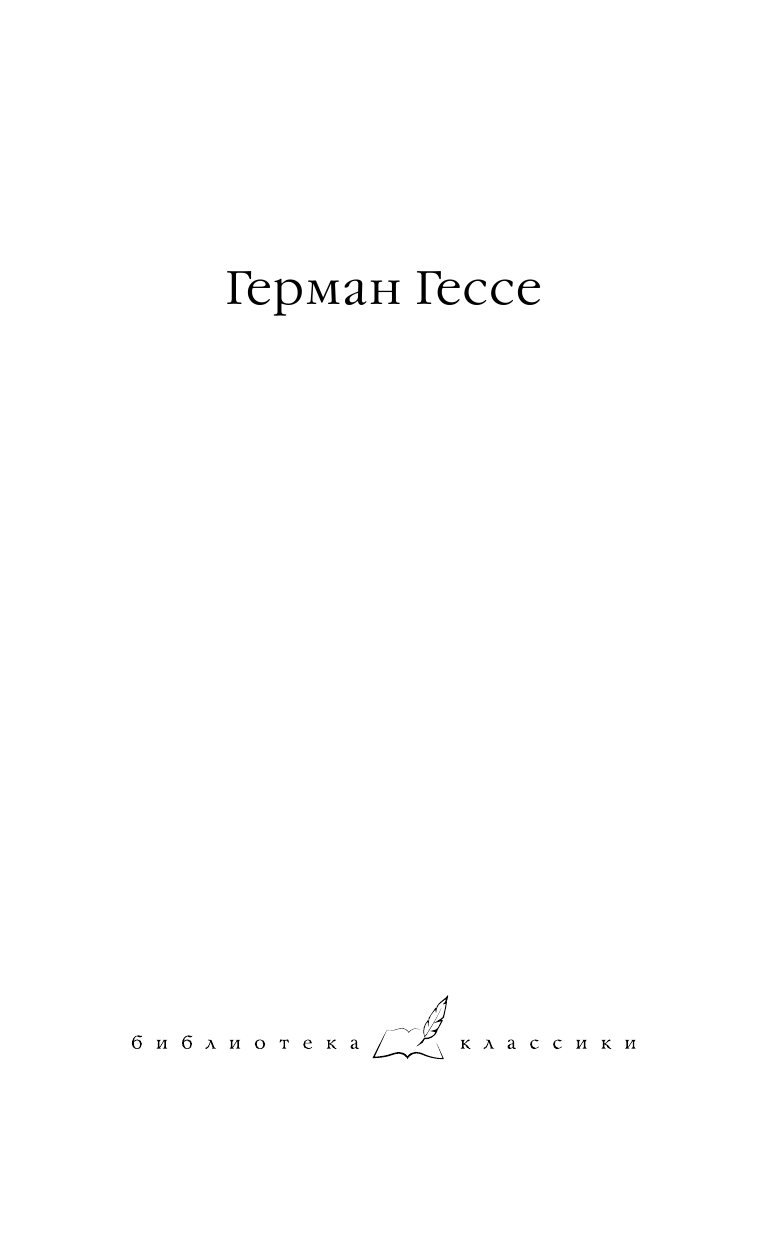 Герман Гессе

библиотека классики